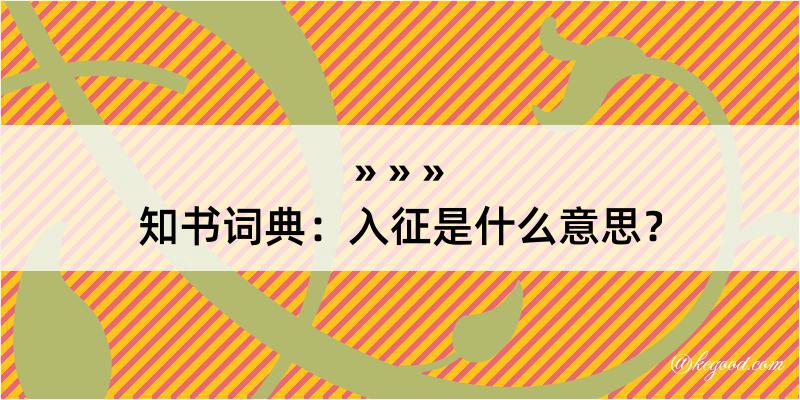 » » »
知书词典：入征是什么意思？

@kegood.com